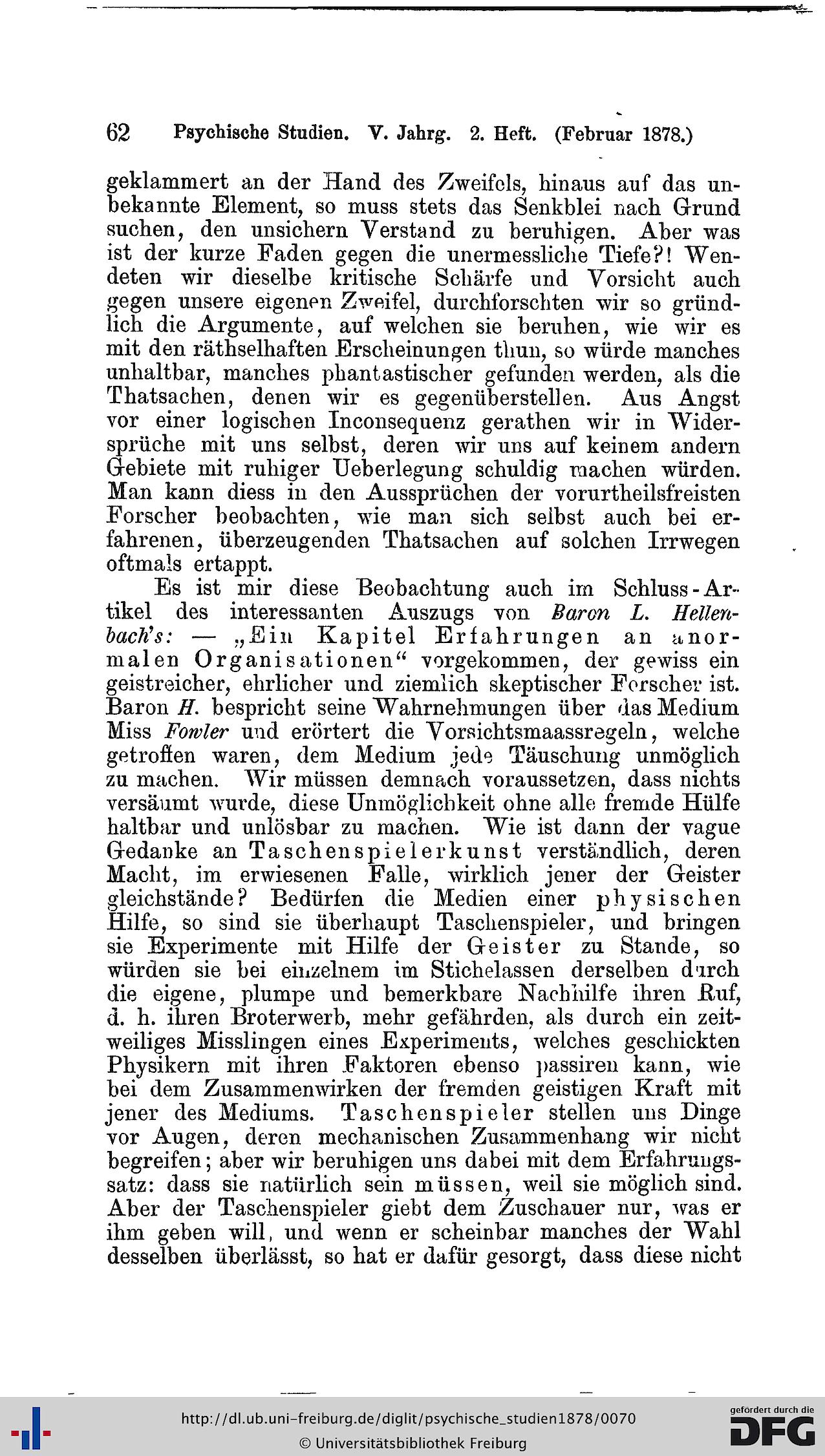 62 Psychische Studien. V. Jahrg. 2. Heft. (Februar 1878.)

geklammert an der Hand des Zweifels, hinaus auf das unbekannte Element, so muss stets das Senkblei nach Grund suchen, den unsichern Verstand zu beruhigen. Aber was ist der kurze Faden gegen die unermessliche Tiefe?! Wendeten wir dieselbe kritische Schärfe und Vorsicht auch gegen unsere eigenen Zweifel, durchforschten wir so gründlich die Argumente, auf welchen sie beruhen, wie wir es mit den räthselhaften Erscheinungen thun, so würde manches unhaltbar, manches phantastischer gefunden werden, als die Thatsachen, denen wir es gegenüberstellen. Aus Angst vor einer logischen Inconsequenz gerathen wir in Widersprüche mit uns selbst, deren wir uns auf keinem andern Gebiete mit ruhiger Ueberlegung schuldig machen würden. Man kann diess in den Aussprüchen der vorurtheilsfreisten Forscher beobachten, wie man sich selbst auch bei erfahrenen, überzeugenden Thatsachen auf solchen Irrwegen oftmals ertappt.

Es ist mir diese Beobachtung auch im Schluss-Artikel des interessanten Auszugs von Baron L. Hellenbach's: — „Ein Kapitel Erfahrungen an anormalen Organisationen“ vorgekommen, der gewiss ein geistreicher, ehrlicher und ziemlich skeptischer Forscher ist. Baron H. bespricht seine Wahrnehmungen über das Medium Miss Fowler und erörtert die Vorsichtsmaassregeln, welche getroffen waren, dem Medium jede Täuschung unmöglich zu machen. Wir müssen demnach voraussetzen, dass nichts versäumt wurde, diese Unmöglichkeit ohne alle fremde Hülfe haltbar und unlösbar zu machen. Wie ist dann der vague Gedanke an Taschenspielerkunst verständlich, deren Macht, im erwiesenen Falle, wirklich jener der Geister gleichstände? Bedürfen die Medien einer physischen Hilfe, so sind sie überhaupt Taschenspieler, und bringen sie Experimente mit Hilfe der Geister zu Stande, so würden sie bei einzelnem im Stichelassen derselben durch die eigene, plumpe und bemerkbare Nachhilfe ihren Ruf, d. h. ihren Broterwerb, mehr gefährden, als durch ein zeitweiliges Misslingen eines Experiments, welches geschickten Physikern mit ihren Faktoren ebenso passiren kann, wie bei dem Zusammenwirken der fremden geistigen Kraft mit jener des Mediums. Taschenspieler stellen uns Dinge vor Augen, deren mechanischen Zusammenhang wir nicht begreifen; aber wir beruhigen uns dabei mit dem Erfahrungssatz: dass sie natürlich sein müssen, weil sie möglich sind. Aber der Taschenspieler giebt dem Zuschauer nur, was er ihm geben will, und wenn er scheinbar manches der Wahl desselben überlässt, so hat er dafür gesorgt, dass diese nicht

http://dl.ub.uni-freiburg.de/diglit/psychische_studien1878/0070
© Universitätsbibliothek Freiburg
gefördert durch die DFG